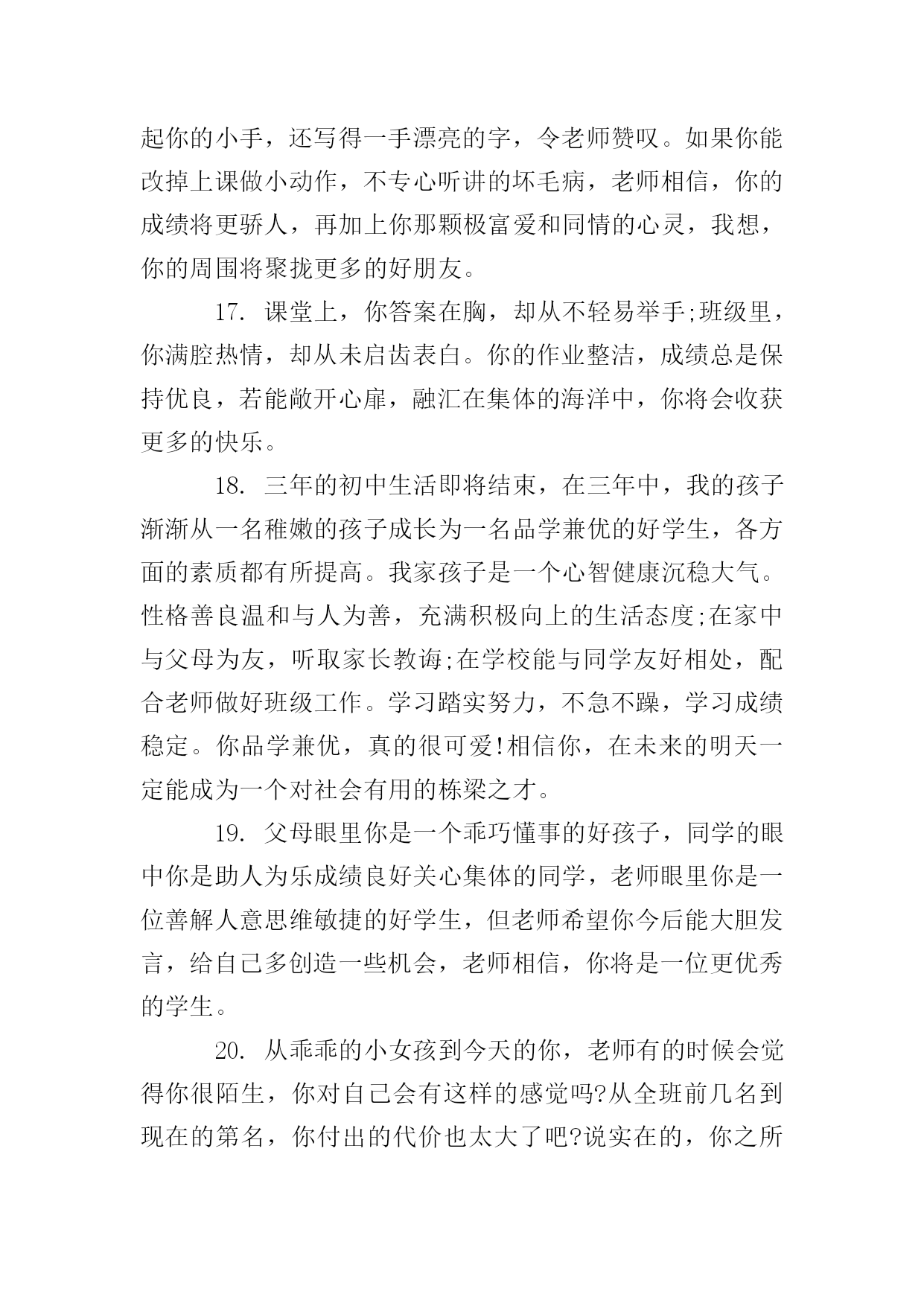 起你的小手，还写得一手漂亮的字，令老师赞叹。如果你能改掉上课做小动作，不专心听讲的坏毛病，老师相信，你的成绩将更骄人，再加上你那颗极富爱和同情的心灵，我想，你的周围将聚拢更多的好朋友。

17. 课堂上，你答案在胸，却从不轻易举手;班级里，你满腔热情，却从未启齿表白。你的作业整洁，成绩总是保持优良，若能敞开心扉，融汇在集体的海洋中，你将会收获更多的快乐。

18. 三年的初中生活即将结束，在三年中，我的孩子渐渐从一名稚嫩的孩子成长为一名品学兼优的好学生，各方面的素质都有所提高。我家孩子是一个心智健康沉稳大气。性格善良温和与人为善，充满积极向上的生活态度;在家中与父母为友，听取家长教诲;在学校能与同学友好相处，配合老师做好班级工作。学习踏实努力，不急不躁，学习成绩稳定。你品学兼优，真的很可爱!相信你，在未来的明天一定能成为一个对社会有用的栋梁之才。

19. 父母眼里你是一个乖巧懂事的好孩子，同学的眼中你是助人为乐成绩良好关心集体的同学，老师眼里你是一位善解人意思维敏捷的好学生，但老师希望你今后能大胆发言，给自己多创造一些机会，老师相信，你将是一位更优秀的学生。

20. 从乖乖的小女孩到今天的你，老师有的时候会觉得你很陌生，你对自己会有这样的感觉吗?从全班前几名到现在的第名，你付出的代价也太大了吧?说实在的，你之所